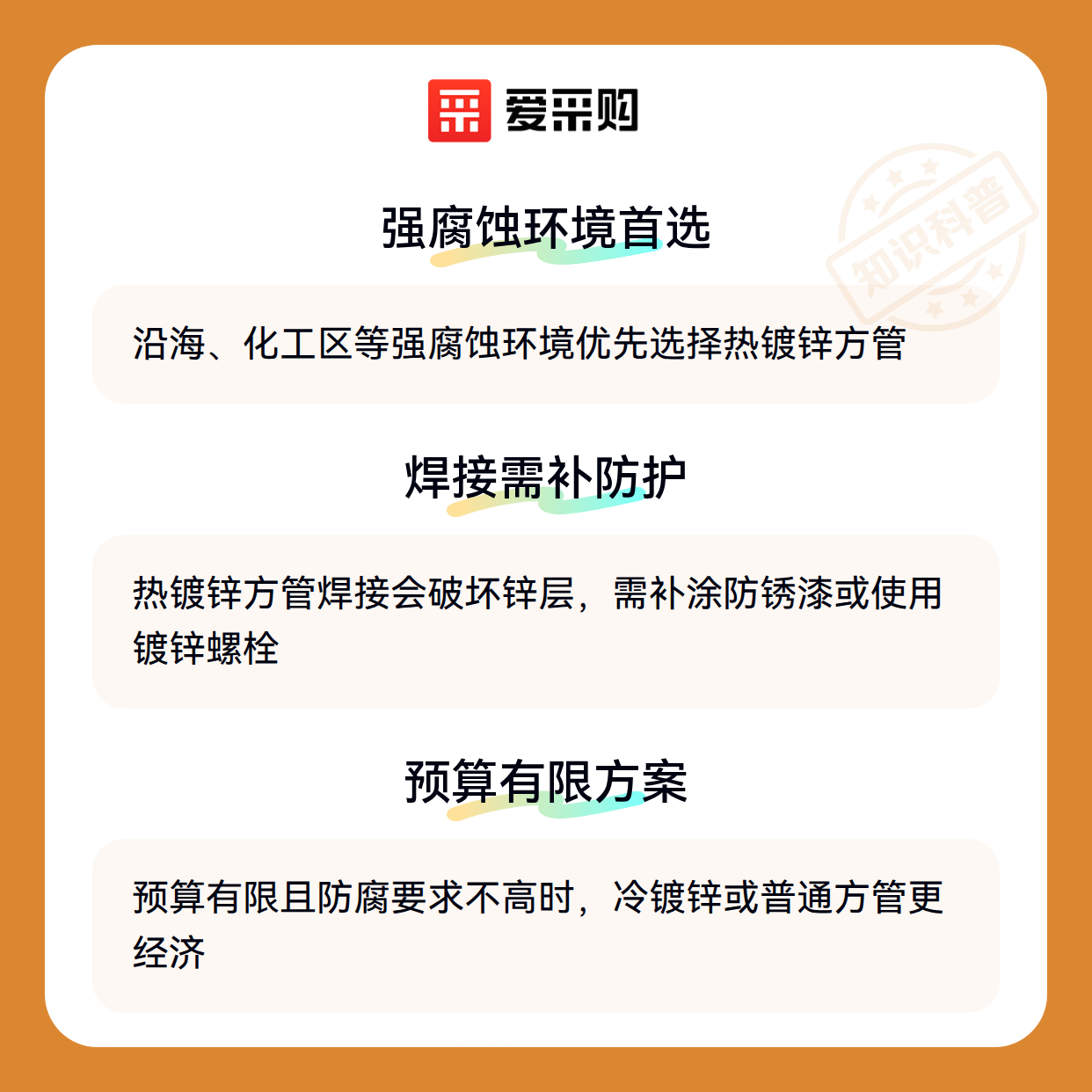 爱采购

强腐蚀环境首选

沿海、化工区等强腐蚀环境优先选择热镀锌方管

焊接需补防护

热镀锌方管焊接会破坏锌层，需补涂防锈漆或使用镀锌螺栓

预算有限方案

预算有限且防腐要求不高时，冷镀锌或普通方管更经济

知识科普